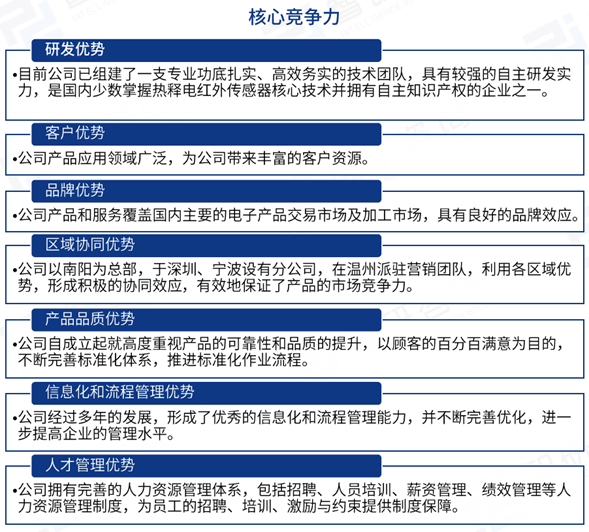 核心竞争力

研发优势

•目前公司已组建了一支专业功底扎实、高效务实的技术团队，具有较强的自主研发实力，是国内少数掌握热释电红外传感器核心技术并拥有自主知识产权的企业之一。

客户优势

•公司产品应用领域广泛，为公司带来丰富的客户资源。

品牌优势

•公司产品和服务覆盖国内主要的电子产品交易市场及加工市场，具有良好的品牌效应。

区域协同优势

•公司以南阳为总部，于深圳、宁波设有分公司，在温州派驻营销团队，利用各区域优势，形成积极的协同效应，有效地保证了产品的市场竞争力。

产品品质优势

•公司自成立起就高度重视产品的可靠性和品质的提升，以顾客的百分百满意为目的，不断完善标准化体系，推进标准化作业流程。

信息化和流程管理优势

•公司经过多年的发展，形成了优秀的信息化和流程管理能力，并不断完善优化，进一步提高企业的管理水平。

人才管理优势

•公司拥有完善的人力资源管理体系，包括招聘、人员培训、薪资管理、绩效管理等人力资源管理制度，为员工的招聘、培训、激励与约束提供制度保障。